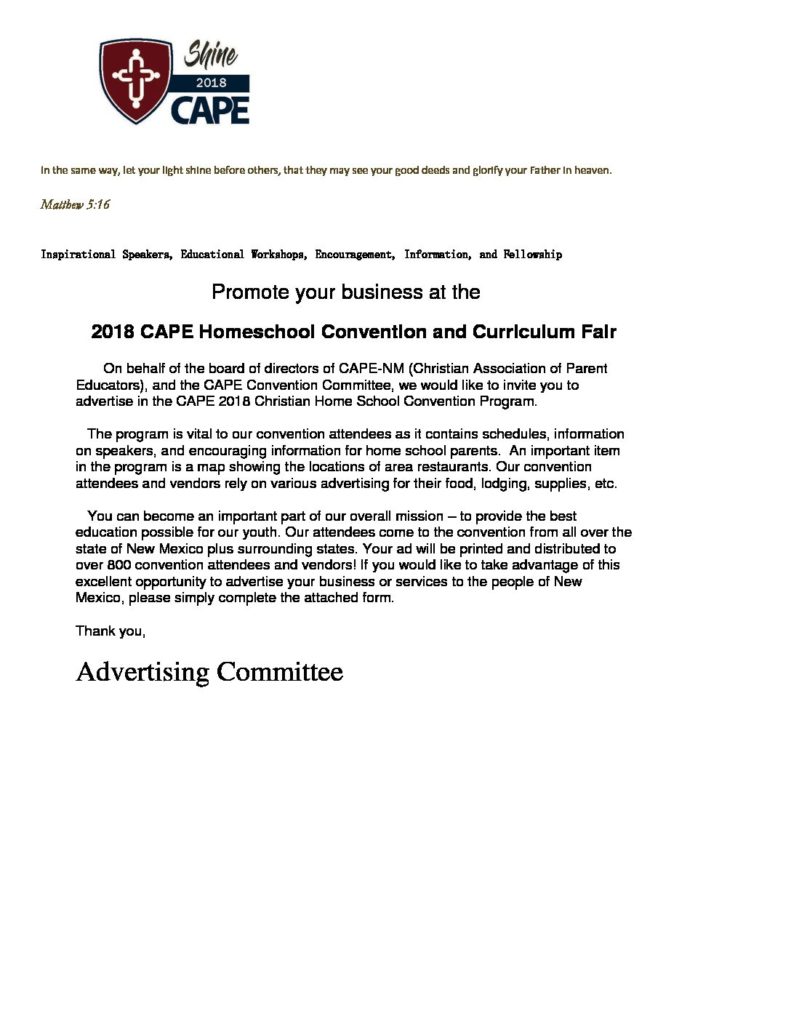 Shine
2018
CAPE

In the same way, let your light shine before others, that they may see your good deeds and glorify your Father in heaven.

Matthew 5:16

Inspirational Speakers, Educational Workshops, Encouragement, Information, and Fellowship

Promote your business at the

2018 CAPE Homeschool Convention and Curriculum Fair

On behalf of the board of directors of CAPE-NM (Christian Association of Parent Educators), and the CAPE Convention Committee, we would like to invite you to advertise in the CAPE 2018 Christian Home School Convention Program.

The program is vital to our convention attendees as it contains schedules, information on speakers, and encouraging information for home school parents. An important item in the program is a map showing the locations of area restaurants. Our convention attendees and vendors rely on various advertising for their food, lodging, supplies, etc.

You can become an important part of our overall mission – to provide the best education possible for our youth. Our attendees come to the convention from all over the state of New Mexico plus surrounding states. Your ad will be printed and distributed to over 800 convention attendees and vendors! If you would like to take advantage of this excellent opportunity to advertise your business or services to the people of New Mexico, please simply complete the attached form.

Thank you,

Advertising Committee